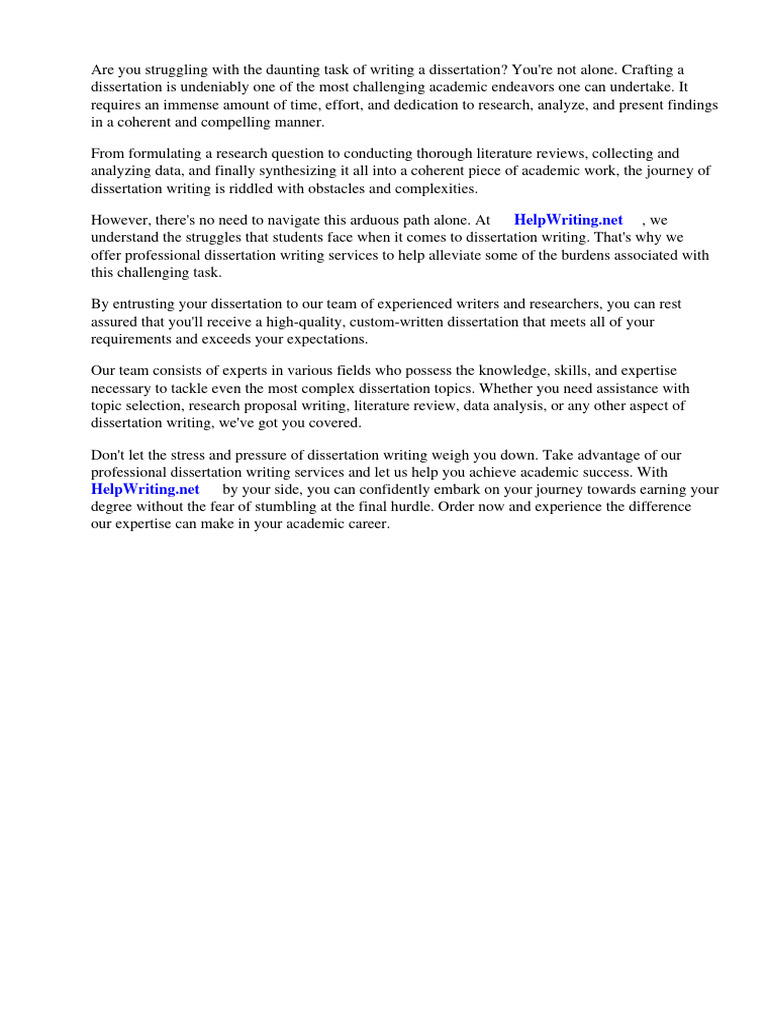 Are you struggling with the daunting task of writing a dissertation? You're not alone. Crafting a dissertation is undeniably one of the most challenging academic endeavors one can undertake. It requires an immense amount of time, effort, and dedication to research, analyze, and present findings in a coherent and compelling manner.

From formulating a research question to conducting thorough literature reviews, collecting and analyzing data, and finally synthesizing it all into a coherent piece of academic work, the journey of dissertation writing is riddled with obstacles and complexities.

However, there's no need to navigate this arduous path alone. At HelpWriting.net , we understand the struggles that students face when it comes to dissertation writing. That's why we offer professional dissertation writing services to help alleviate some of the burdens associated with this challenging task.

By entrusting your dissertation to our team of experienced writers and researchers, you can rest assured that you'll receive a high-quality, custom-written dissertation that meets all of your requirements and exceeds your expectations.

Our team consists of experts in various fields who possess the knowledge, skills, and expertise necessary to tackle even the most complex dissertation topics. Whether you need assistance with topic selection, research proposal writing, literature review, data analysis, or any other aspect of dissertation writing, we've got you covered.

Don't let the stress and pressure of dissertation writing weigh you down. Take advantage of our professional dissertation writing services and let us help you achieve academic success. With HelpWriting.net by your side, you can confidently embark on your journey towards earning your degree without the fear of stumbling at the final hurdle. Order now and experience the difference our expertise can make in your academic career.